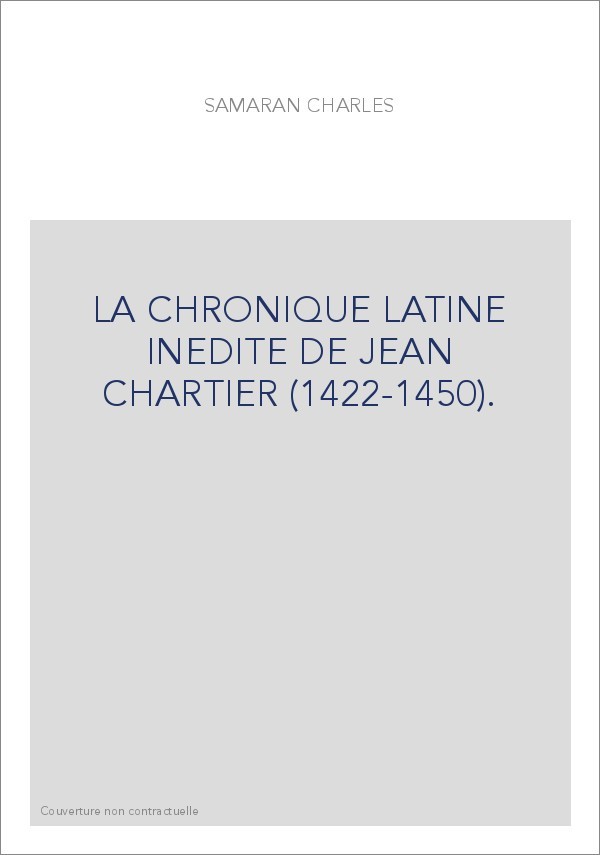 SAMARAN CHARLES

LA CHRONIQUE LATINE INEDITE DE JEAN CHARTIER (1422-1450).

Couverture non contractuelle